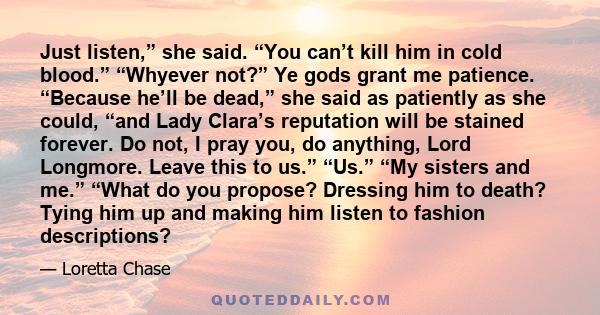 Just listen,” she said. “You can’t kill him in cold blood.” “Whyever not?” Ye gods grant me patience. “Because he’ll be dead,” she said as patiently as she could, “and Lady Clara’s reputation will be stained forever. Do not, I pray you, do anything, Lord Longmore. Leave this to us.” “Us.” “My sisters and me.” “What do you propose? Dressing him to death? Tying him up and making him listen to fashion descriptions?

— Loretta Chase

QUOTEDDAILY.COM